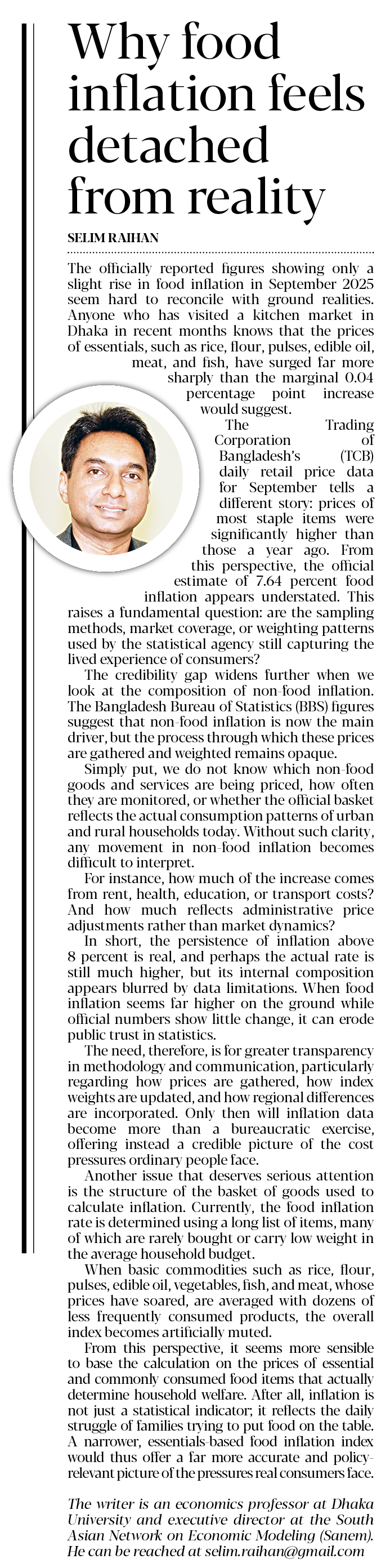 Why food inflation feels detached from reality

SELIM RAIHAN

The officially reported figures showing only a slight rise in food inflation in September 2025 seem hard to reconcile with ground realities. Anyone who has visited a kitchen market in Dhaka in recent months knows that the prices of essentials, such as rice, flour, pulses, edible oil, meat, and fish, have surged far more sharply than the marginal 0.04 percentage point increase would suggest.

The Trading Corporation of Bangladesh's (TCB) daily retail price data for September tells a different story: prices of most staple items were significantly higher than those a year ago. From this perspective, the official estimate of 7.64 percent food inflation appears understated. This raises a fundamental question: are the sampling methods, market coverage, or weighting patterns used by the statistical agency still capturing the lived experience of consumers?

The credibility gap widens further when we look at the composition of non-food inflation. The Bangladesh Bureau of Statistics (BBS) figures suggest that non-food inflation is now the main driver, but the process through which these prices are gathered and weighted remains opaque.

Simply put, we do not know which non-food goods and services are being priced, how often they are monitored, or whether the official basket reflects the actual consumption patterns of urban and rural households today. Without such clarity, any movement in non-food inflation becomes difficult to interpret.

For instance, how much of the increase comes from rent, health, education, or transport costs? And how much reflects administrative price adjustments rather than market dynamics?

In short, the persistence of inflation above 8 percent is real, and perhaps the actual rate is still much higher, but its internal composition appears blurred by data limitations. When food inflation seems far higher on the ground while official numbers show little change, it can erode public trust in statistics.

The need, therefore, is for greater transparency in methodology and communication, particularly regarding how prices are gathered, how index weights are updated, and how regional differences are incorporated. Only then will inflation data become more than a bureaucratic exercise, offering instead a credible picture of the cost pressures ordinary people face.

Another issue that deserves serious attention is the structure of the basket of goods used to calculate inflation. Currently, the food inflation rate is determined using a long list of items, many of which are rarely bought or carry low weight in the average household budget.

When basic commodities such as rice, flour, pulses, edible oil, vegetables, fish, and meat, whose prices have soared, are averaged with dozens of less frequently consumed products, the overall index becomes artificially muted.

From this perspective, it seems more sensible to base the calculation on the prices of essential and commonly consumed food items that actually determine household welfare. After all, inflation is not just a statistical indicator; it reflects the daily struggle of families trying to put food on the table. A narrower, essentials-based food inflation index would thus offer a far more accurate and policy-relevant picture of the pressures real consumers face.

The writer is an economics professor at Dhaka University and executive director at the South Asian Network on Economic Modeling (Sanem). He can be reached at selim.raihan@gmail.com